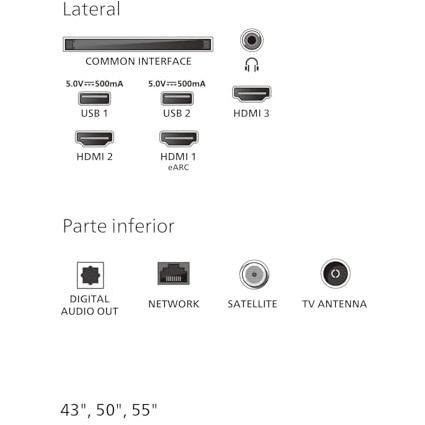 Lateral

COMMON INTERFACE

5.0V ⎓ 500mA
USB 1

5.0V ⎓ 500mA
USB 2

HDMI 3

HDMI 2

HDMI 1
eARC

Parte inferior

DIGITAL AUDIO OUT

NETWORK

SATELLITE

TV ANTENNA

43", 50", 55"